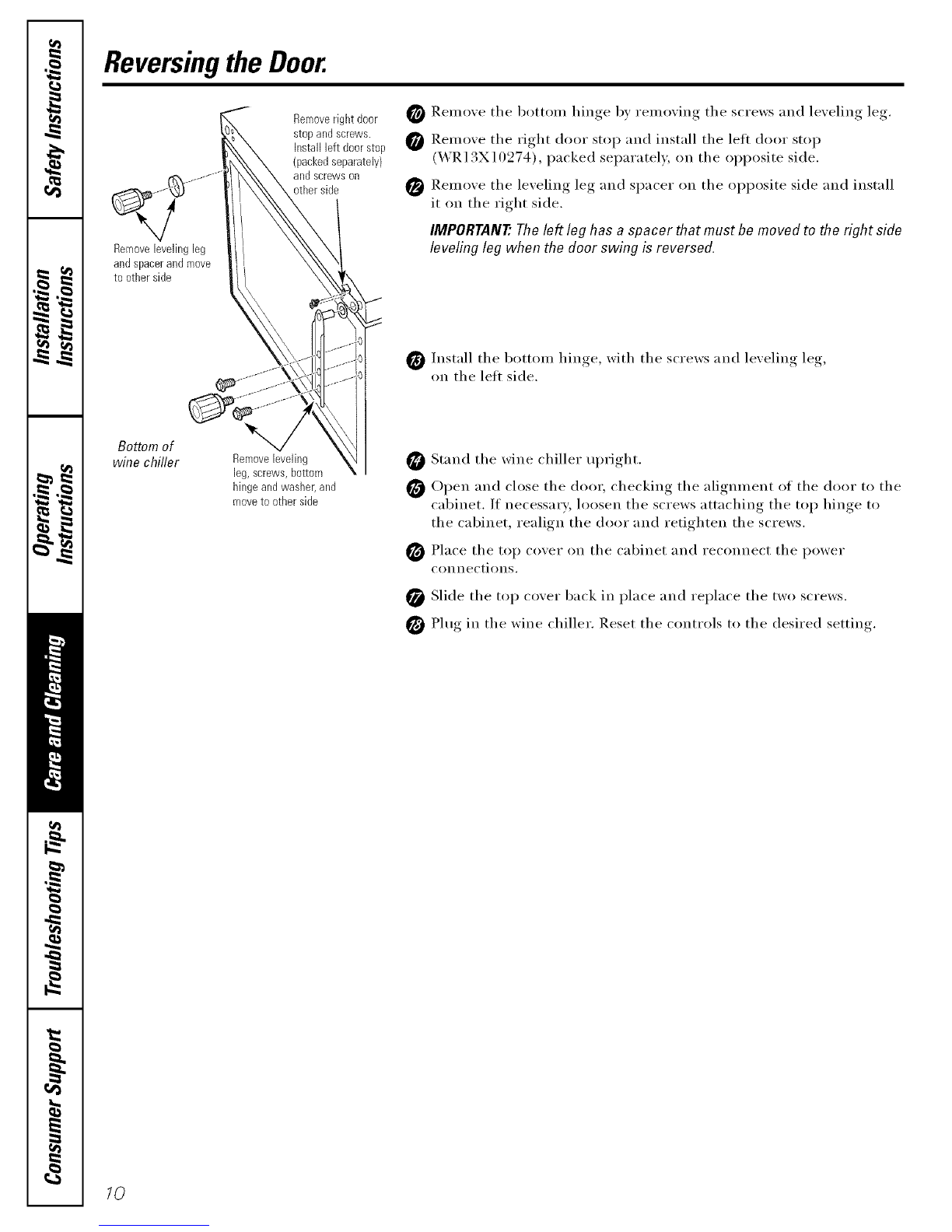 Safety Instructions

Installation Instructions

Operating Instructions

Care and Cleaning

Troubleshooting Tips

Consumer Support

Reversing the Door.

Remove right door stop and screws. Install left door stop (packed separately) and screws on other side

Remove leveling leg and spacer and move to other side

Bottom of wine chiller

Remove leveling leg, screws, bottom hinge and washer, and move to other side

10 Remove the bottom hinge by removing the screws and leveling leg.

11 Remove the right door stop and install the left door stop (WR13X10274), packed separately, on the opposite side.

12 Remove the leveling leg and spacer on the opposite side and install it on the right side.

IMPORTANT: The left leg has a spacer that must be moved to the right side leveling leg when the door swing is reversed.

13 Install the bottom hinge, with the screws and leveling leg, on the left side.

14 Stand the wine chiller upright.

15 Open and close the door, checking the alignment of the door to the cabinet. If necessary, loosen the screws attaching the top hinge to the cabinet, realign the door and retighten the screws.

16 Place the top cover on the cabinet and reconnect the power connections.

17 Slide the top cover back in place and replace the two screws.

18 Plug in the wine chiller. Reset the controls to the desired setting.

10